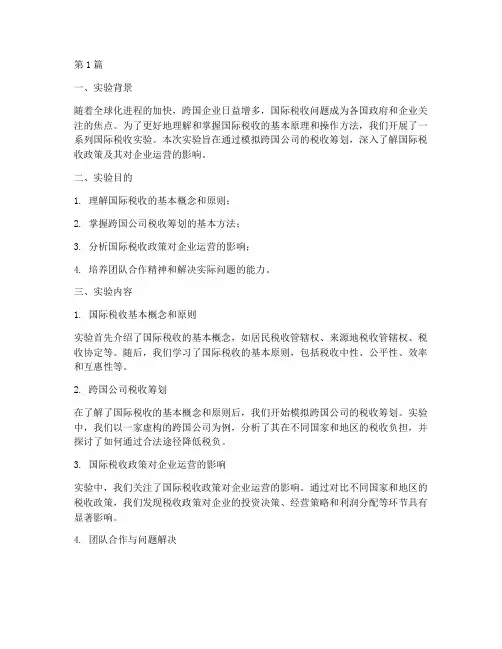 第1篇

一、实验背景

随着全球化进程的加快，跨国企业日益增多，国际税收问题成为各国政府和企业关注的焦点。为了更好地理解和掌握国际税收的基本原理和操作方法，我们开展了一系列国际税收实验。本次实验旨在通过模拟跨国公司的税收筹划，深入了解国际税收政策及其对企业运营的影响。

二、实验目的

1. 理解国际税收的基本概念和原则；

2. 掌握跨国公司税收筹划的基本方法；

3. 分析国际税收政策对企业运营的影响；

4. 培养团队合作精神和解决实际问题的能力。

三、实验内容

1. 国际税收基本概念和原则

实验首先介绍了国际税收的基本概念，如居民税收管辖权、来源地税收管辖权、税收协定等。随后，我们学习了国际税收的基本原则，包括税收中性、公平性、效率和互惠性等。

2. 跨国公司税收筹划

在了解了国际税收的基本概念和原则后，我们开始模拟跨国公司的税收筹划。实验中，我们以一家虚构的跨国公司为例，分析了其在不同国家和地区的税收负担，并探讨了如何通过合法途径降低税负。

3. 国际税收政策对企业运营的影响

实验中，我们关注了国际税收政策对企业运营的影响。通过对比不同国家和地区的税收政策，我们发现税收政策对企业的投资决策、经营策略和利润分配等环节具有显著影响。

4. 团队合作与问题解决